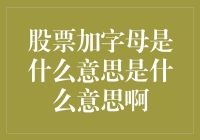 股票加字母是什么意思是什么意思啊